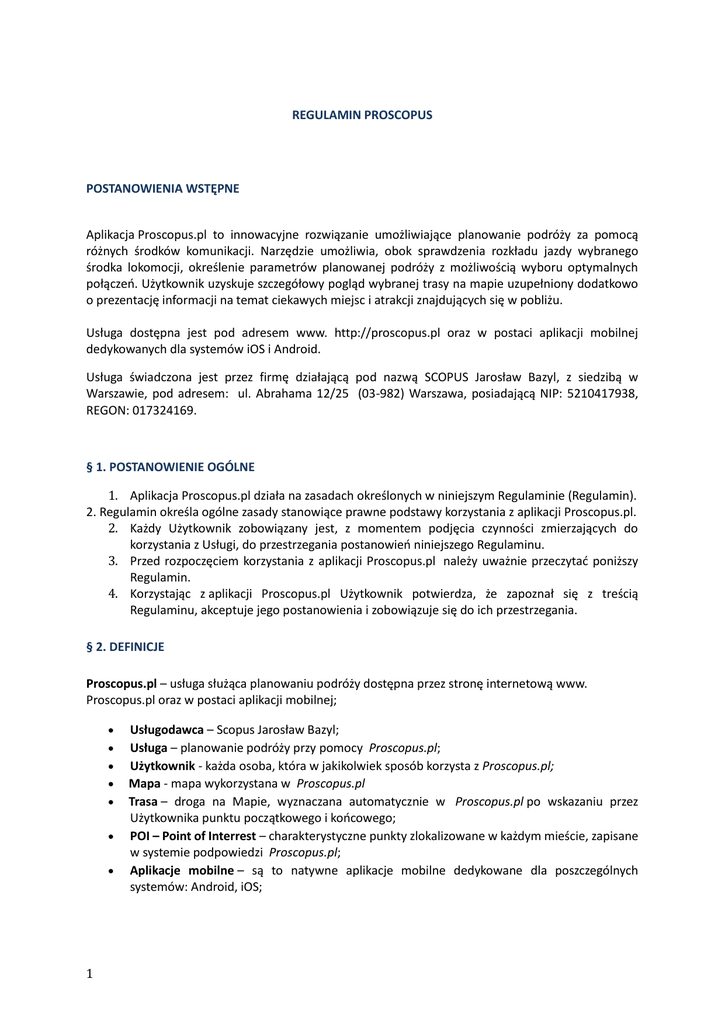 REGULAMIN PROSCOPUS

POSTANOWIENIA WSTĘPNE

Aplikacja Proscopus.pl to innowacyjne rozwiązanie umożliwiające planowanie podróży za pomocą różnych środków komunikacji. Narzędzie umożliwia, obok sprawdzenia rozkładu jazdy wybranego środka lokomocji, określenie parametrów planowanej podróży z możliwością wyboru optymalnych połączeń. Użytkownik uzyskuje szczegółowy pogląd wybranej trasy na mapie uzupełniony dodatkowo o prezentację informacji na temat ciekawych miejsc i atrakcji znajdujących się w pobliżu.

Usługa dostępna jest pod adresem www. http://proscopus.pl oraz w postaci aplikacji mobilnej dedykowanych dla systemów iOS i Android.

Usługa świadczona jest przez firmę działającą pod nazwą SCOPUS Jarosław Bazyl, z siedzibą w Warszawie, pod adresem: ul. Abrahama 12/25 (03-982) Warszawa, posiadającą NIP: 5210417938, REGON: 017324169.

§ 1. POSTANOWIENIE OGÓLNE

1. Aplikacja Proscopus.pl działa na zasadach określonych w niniejszym Regulaminie (Regulamin).
2. Regulamin określa ogólne zasady stanowiące prawne podstawy korzystania z aplikacji Proscopus.pl.
2. Każdy Użytkownik zobowiązany jest, z momentem podjęcia czynności zmierzających do korzystania z Usługi, do przestrzegania postanowień niniejszego Regulaminu.
3. Przed rozpoczęciem korzystania z aplikacji Proscopus.pl należy uważnie przeczytać poniższy Regulamin.
4. Korzystając z aplikacji Proscopus.pl Użytkownik potwierdza, że zapoznał się z treścią Regulaminu, akceptuje jego postanowienia i zobowiązuje się do ich przestrzegania.

§ 2. DEFINICJE

Proscopus.pl – usługa służąca planowaniu podróży dostępna przez stronę internetową www. Proscopus.pl oraz w postaci aplikacji mobilnej;

• Usługodawca – Scopus Jarosław Bazyl;
• Usługa – planowanie podróży przy pomocy Proscopus.pl;
• Użytkownik - każda osoba, która w jakikolwiek sposób korzysta z Proscopus.pl;
• Mapa - mapa wykorzystana w Proscopus.pl
• Trasa – droga na Mapie, wyznaczana automatycznie w Proscopus.pl po wskazaniu przez Użytkownika punktu początkowego i końcowego;
• POI – Point of Interrest – charakterystyczne punkty zlokalizowane w każdym mieście, zapisane w systemie podpowiedzi Proscopus.pl;
• Aplikacje mobilne – są to natywne aplikacje mobilne dedykowane dla poszczególnych systemów: Android, iOS;

1